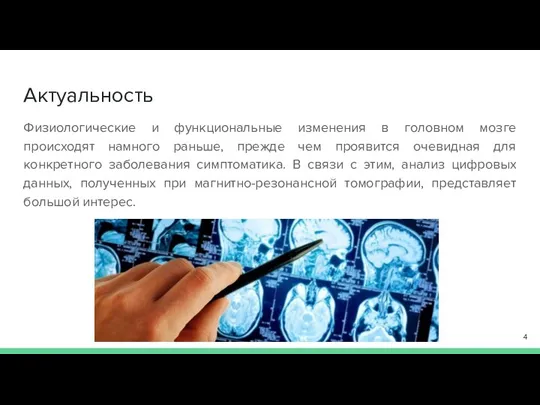 Актуальность

Физиологические и функциональные изменения в головном мозге происходят намного раньше, прежде чем проявится очевидная для конкретного заболевания симптоматика. В связи с этим, анализ цифровых данных, полученных при магнитно-резонансной томографии, представляет большой интерес.

4